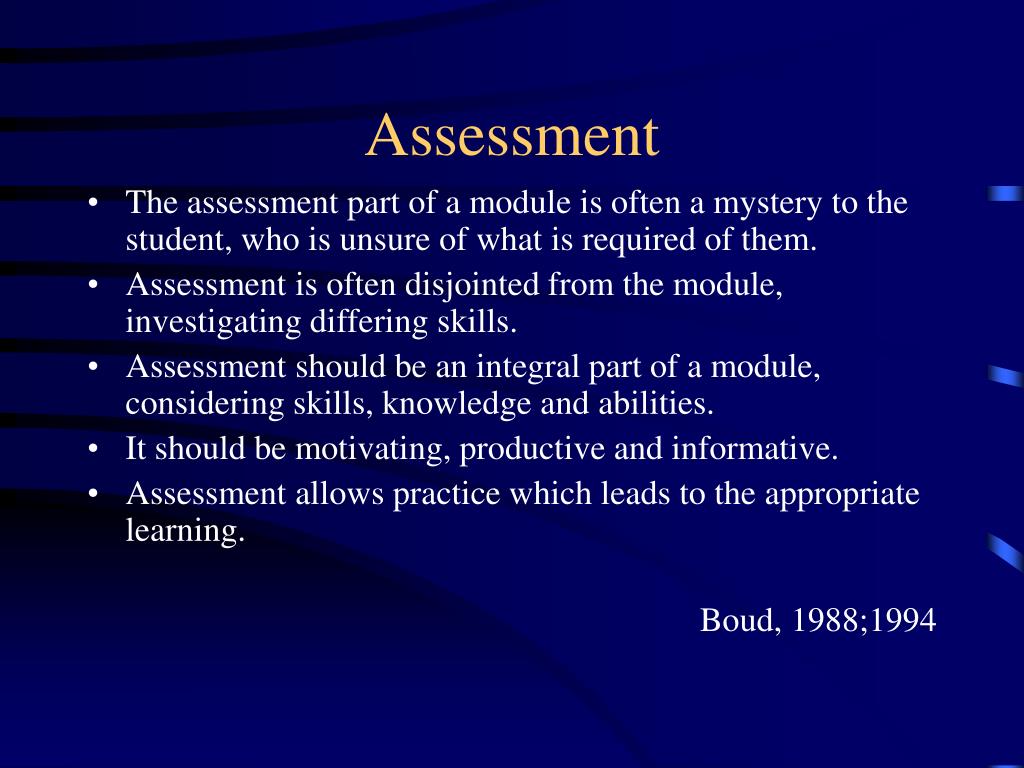 Assessment

• The assessment part of a module is often a mystery to the student, who is unsure of what is required of them.
• Assessment is often disjointed from the module, investigating differing skills.
• Assessment should be an integral part of a module, considering skills, knowledge and abilities.
• It should be motivating, productive and informative.
• Assessment allows practice which leads to the appropriate learning.

Boud, 1988;1994